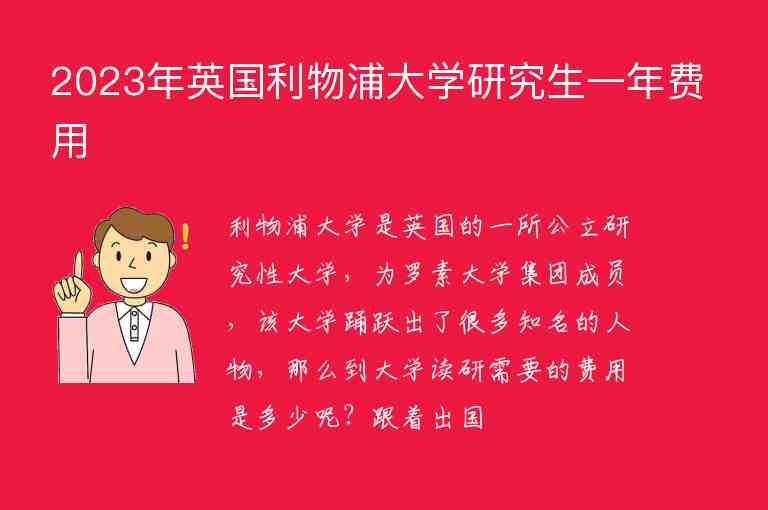 2023年英国利物浦大学研究生一年费用

利物浦大学是英国的一所公立研究性大学，为罗素大学集团成员，该大学踊跃出了很多知名的人物，那么到大学读研需要的费用是多少呢？跟着出国